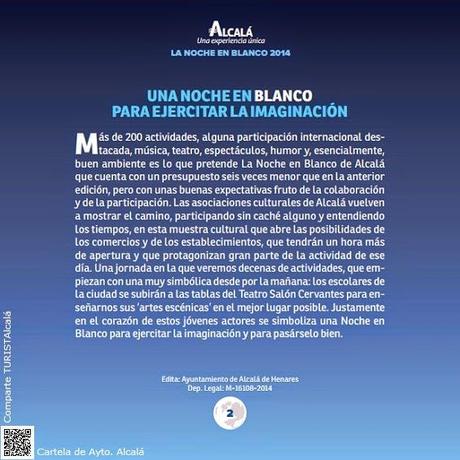 ALCALÁ
Una experiencia única
LA NOCHE EN BLANCO 2014

UNA NOCHE EN BLANCO
PARA EJERCITAR LA IMAGINACIÓN

Más de 200 actividades, alguna participación internacional destacada, música, teatro, espectáculos, humor y, esencialmente, buen ambiente es lo que pretende La Noche en Blanco de Alcalá que cuenta con un presupuesto seis veces menor que en la anterior edición, pero con unas buenas expectativas fruto de la colaboración y de la participación. Las asociaciones culturales de Alcalá vuelven a mostrar el camino, participando sin caché alguno y entendiendo los tiempos, en esta muestra cultural que abre las posibilidades de los comercios y de los establecimientos, que tendrán un hora más de apertura y que protagonizan gran parte de la actividad de ese día. Una jornada en la que veremos decenas de actividades, que empiezan con una muy simbólica desde por la mañana: los escolares de la ciudad se subirán a las tablas del Teatro Salón Cervantes para enseñarnos sus 'artes escénicas' en el mejor lugar posible. Justamente en el corazón de estos jóvenes actores se simboliza una Noche en Blanco para ejercitar la imaginación y para pasárselo bien.

Edita: Ayuntamiento de Alcalá de Henares
Dep. Legal: M-16108-2014

2

Comparte TURISTAlcalá

Cartela de Ayto. Alcalá